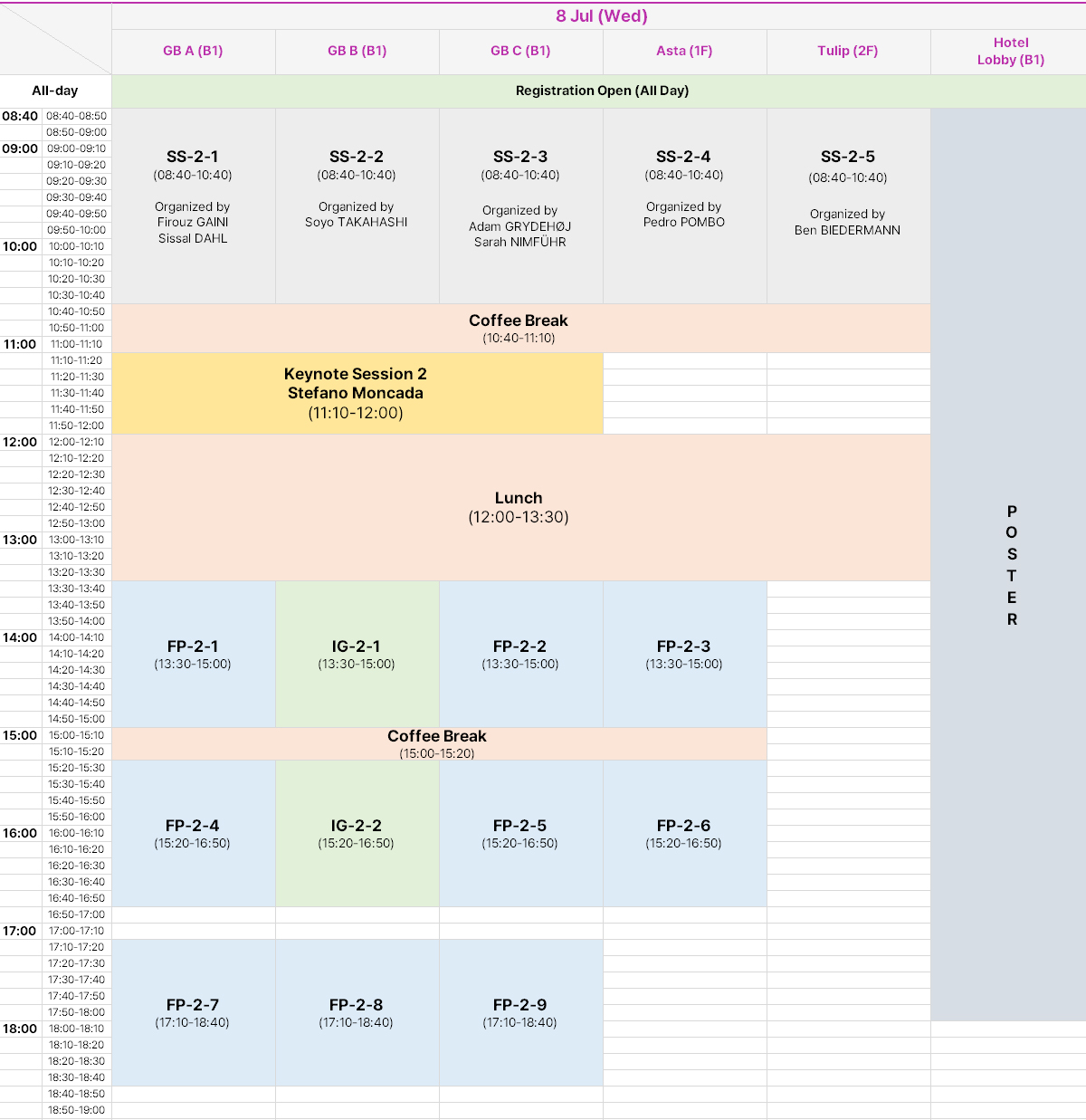 8 Jul (Wed)

| | | GB A (B1) | GB B (B1) | GB C (B1) | Asta (1F) | Tulip (2F) | Hotel Lobby (B1) |
|---|---|---|---|---|---|---|---|
| All-day | | Registration Open (All Day) | | | | | |
| 08:40 | 08:40-08:50 | SS-2-1 (08:40-10:40) Organized by Firouz GAINI Sissal DAHL | SS-2-2 (08:40-10:40) Organized by Soyo TAKAHASHI | SS-2-3 (08:40-10:40) Organized by Adam GRYDEHØJ Sarah NIMFÜHR | SS-2-4 (08:40-10:40) Organized by Pedro POMBO | SS-2-5 (08:40-10:40) Organized by Ben BIEDERMANN | P O S T E R |
| | 08:50-09:00 | | | | | | |
| 09:00 | 09:00-09:10 | | | | | | |
| | 09:10-09:20 | | | | | | |
| | 09:20-09:30 | | | | | | |
| | 09:30-09:40 | | | | | | |
| | 09:40-09:50 | | | | | | |
| | 09:50-10:00 | | | | | | |
| 10:00 | 10:00-10:10 | | | | | | |
| | 10:10-10:20 | | | | | | |
| | 10:20-10:30 | | | | | | |
| | 10:30-10:40 | | | | | | |
| | 10:40-10:50 | Coffee Break (10:40-11:10) | | | | | |
| | 10:50-11:00 | | | | | | |
| 11:00 | 11:00-11:10 | | | | | | |
| | 11:10-11:20 | Keynote Session 2 Stefano Moncada (11:10-12:00) | | | | | |
| | 11:20-11:30 | | | | | | |
| | 11:30-11:40 | | | | | | |
| | 11:40-11:50 | | | | | | |
| | 11:50-12:00 | | | | | | |
| 12:00 | 12:00-12:10 | Lunch (12:00-13:30) | | | | | |
| | 12:10-12:20 | | | | | | |
| | 12:20-12:30 | | | | | | |
| | 12:30-12:40 | | | | | | |
| | 12:40-12:50 | | | | | | |
| | 12:50-13:00 | | | | | | |
| 13:00 | 13:00-13:10 | | | | | | |
| | 13:10-13:20 | | | | | | |
| | 13:20-13:30 | | | | | | |
| | 13:30-13:40 | FP-2-1 (13:30-15:00) | IG-2-1 (13:30-15:00) | FP-2-2 (13:30-15:00) | FP-2-3 (13:30-15:00) | | |
| | 13:40-13:50 | | | | | | |
| | 13:50-14:00 | | | | | | |
| 14:00 | 14:00-14:10 | | | | | | |
| | 14:10-14:20 | | | | | | |
| | 14:20-14:30 | | | | | | |
| | 14:30-14:40 | | | | | | |
| | 14:40-14:50 | | | | | | |
| | 14:50-15:00 | | | | | | |
| 15:00 | 15:00-15:10 | Coffee Break (15:00-15:20) | | | | | |
| | 15:10-15:20 | | | | | | |
| | 15:20-15:30 | FP-2-4 (15:20-16:50) | IG-2-2 (15:20-16:50) | FP-2-5 (15:20-16:50) | FP-2-6 (15:20-16:50) | | |
| | 15:30-15:40 | | | | | | |
| | 15:40-15:50 | | | | | | |
| | 15:50-16:00 | | | | | | |
| 16:00 | 16:00-16:10 | | | | | | |
| | 16:10-16:20 | | | | | | |
| | 16:20-16:30 | | | | | | |
| | 16:30-16:40 | | | | | | |
| | 16:40-16:50 | | | | | | |
| | 16:50-17:00 | | | | | | |
| 17:00 | 17:00-17:10 | | | | | | |
| | 17:10-17:20 | FP-2-7 (17:10-18:40) | FP-2-8 (17:10-18:40) | FP-2-9 (17:10-18:40) | | | |
| | 17:20-17:30 | | | | | | |
| | 17:30-17:40 | | | | | | |
| | 17:40-17:50 | | | | | | |
| | 17:50-18:00 | | | | | | |
| 18:00 | 18:00-18:10 | | | | | | |
| | 18:10-18:20 | | | | | | |
| | 18:20-18:30 | | | | | | |
| | 18:30-18:40 | | | | | | |
| | 18:40-18:50 | | | | | | |
| | 18:50-19:00 | | | | | | |